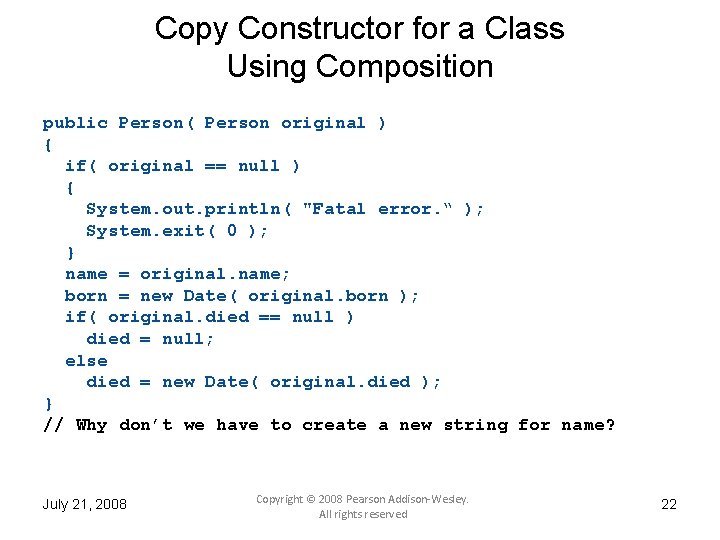 Copy Constructor for a Class Using Composition

public Person( Person original )
{
  if( original == null )
  {
    System.out.println( "Fatal error.“ );
    System.exit( 0 );
  }
  name = original.name;
  born = new Date( original.born );
  if( original.died == null )
    died = null;
  else
    died = new Date( original.died );
}
// Why don’t we have to create a new string for name?

July 21, 2008

Copyright © 2008 Pearson Addison-Wesley. All rights reserved

22